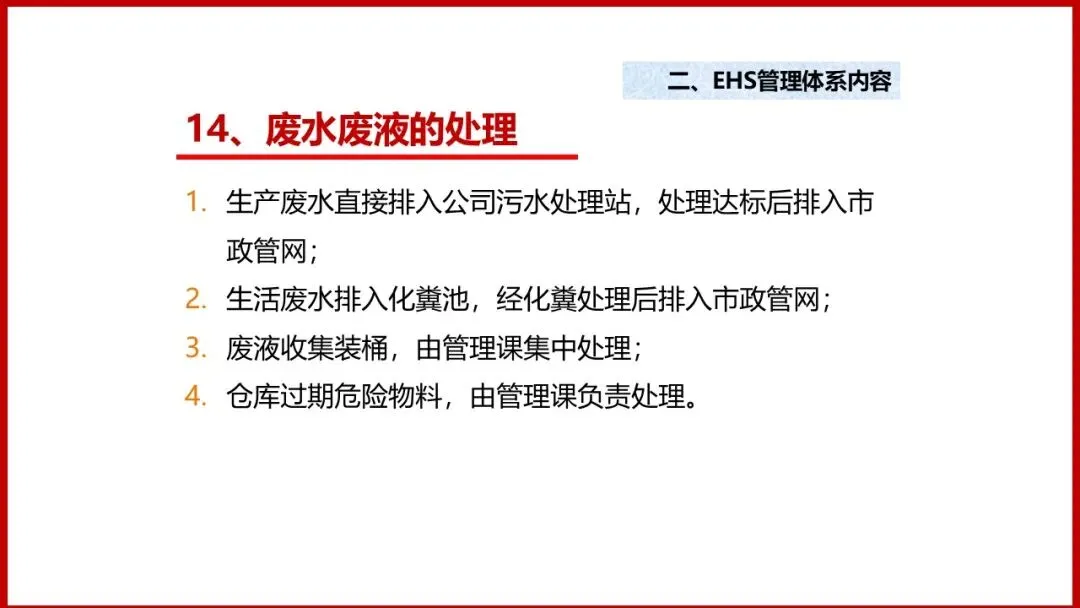 二、EHS管理体系内容

14、废水废液的处理

1. 生产废水直接排入公司污水处理站，处理达标后排入市政管网；
2. 生活废水排入化粪池，经化粪处理后排入市政管网；
3. 废液收集装桶，由管理课集中处理；
4. 仓库过期危险物料，由管理课负责处理。